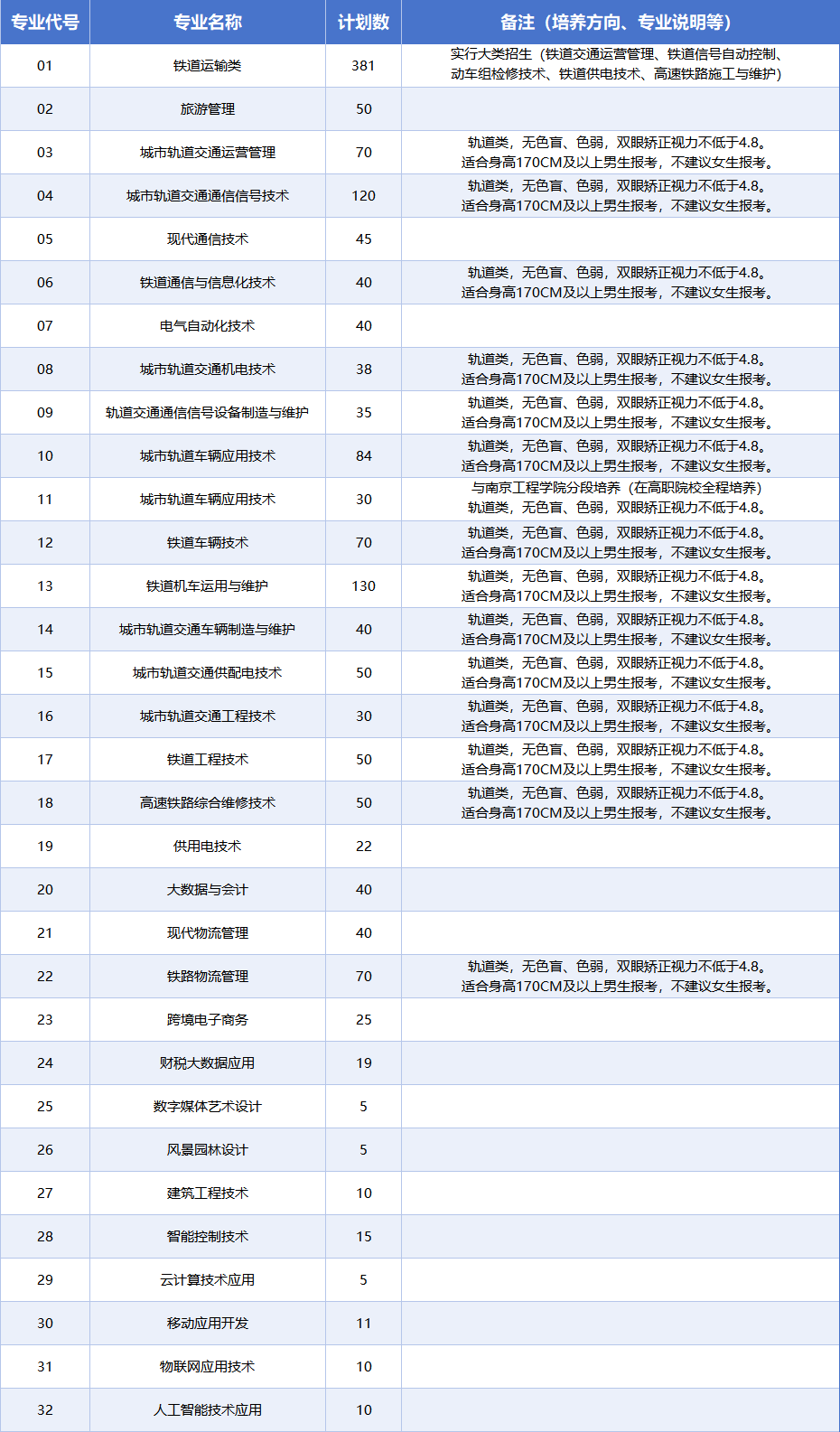 | 专业代号 | 专业名称 | 计划数 | 备注（培养方向、专业说明等） |
|---|---|---|---|
| 01 | 铁道运输类 | 381 | 实行大类招生（铁道交通运营管理、铁道信号自动控制、动车组检修技术、铁道供电技术、高速铁路施工与维护） |
| 02 | 旅游管理 | 50 | |
| 03 | 城市轨道交通运营管理 | 70 | 轨道类，无色盲、色弱，双眼矫正视力不低于4.8。适合身高170CM及以上男生报考，不建议女生报考。 |
| 04 | 城市轨道交通通信信号技术 | 120 | 轨道类，无色盲、色弱，双眼矫正视力不低于4.8。适合身高170CM及以上男生报考，不建议女生报考。 |
| 05 | 现代通信技术 | 45 | |
| 06 | 铁道通信与信息化技术 | 40 | 轨道类，无色盲、色弱，双眼矫正视力不低于4.8。适合身高170CM及以上男生报考，不建议女生报考。 |
| 07 | 电气自动化技术 | 40 | |
| 08 | 城市轨道交通机电技术 | 38 | 轨道类，无色盲、色弱，双眼矫正视力不低于4.8。适合身高170CM及以上男生报考，不建议女生报考。 |
| 09 | 轨道交通通信信号设备制造与维护 | 35 | 轨道类，无色盲、色弱，双眼矫正视力不低于4.8。适合身高170CM及以上男生报考，不建议女生报考。 |
| 10 | 城市轨道车辆应用技术 | 84 | 轨道类，无色盲、色弱，双眼矫正视力不低于4.8。适合身高170CM及以上男生报考，不建议女生报考。 |
| 11 | 城市轨道车辆应用技术 | 30 | 与南京工程学院分段培养（在高职院校全程培养）轨道类，无色盲、色弱，双眼矫正视力不低于4.8。 |
| 12 | 铁道车辆技术 | 70 | 轨道类，无色盲、色弱，双眼矫正视力不低于4.8。适合身高170CM及以上男生报考，不建议女生报考。 |
| 13 | 铁道机车运用与维护 | 130 | 轨道类，无色盲、色弱，双眼矫正视力不低于4.8。适合身高170CM及以上男生报考，不建议女生报考。 |
| 14 | 城市轨道交通车辆制造与维护 | 40 | 轨道类，无色盲、色弱，双眼矫正视力不低于4.8。适合身高170CM及以上男生报考，不建议女生报考。 |
| 15 | 城市轨道交通供配电技术 | 50 | 轨道类，无色盲、色弱，双眼矫正视力不低于4.8。适合身高170CM及以上男生报考，不建议女生报考。 |
| 16 | 城市轨道交通工程技术 | 30 | 轨道类，无色盲、色弱，双眼矫正视力不低于4.8。适合身高170CM及以上男生报考，不建议女生报考。 |
| 17 | 铁道工程技术 | 50 | 轨道类，无色盲、色弱，双眼矫正视力不低于4.8。适合身高170CM及以上男生报考，不建议女生报考。 |
| 18 | 高速铁路综合维修技术 | 50 | 轨道类，无色盲、色弱，双眼矫正视力不低于4.8。适合身高170CM及以上男生报考，不建议女生报考。 |
| 19 | 供用电技术 | 22 | |
| 20 | 大数据与会计 | 40 | |
| 21 | 现代物流管理 | 40 | |
| 22 | 铁路物流管理 | 70 | 轨道类，无色盲、色弱，双眼矫正视力不低于4.8。适合身高170CM及以上男生报考，不建议女生报考。 |
| 23 | 跨境电子商务 | 25 | |
| 24 | 财税大数据应用 | 19 | |
| 25 | 数字媒体艺术设计 | 5 | |
| 26 | 风景园林设计 | 5 | |
| 27 | 建筑工程技术 | 10 | |
| 28 | 智能控制技术 | 15 | |
| 29 | 云计算技术应用 | 5 | |
| 30 | 移动应用开发 | 11 | |
| 31 | 物联网应用技术 | 10 | |
| 32 | 人工智能技术应用 | 10 | |